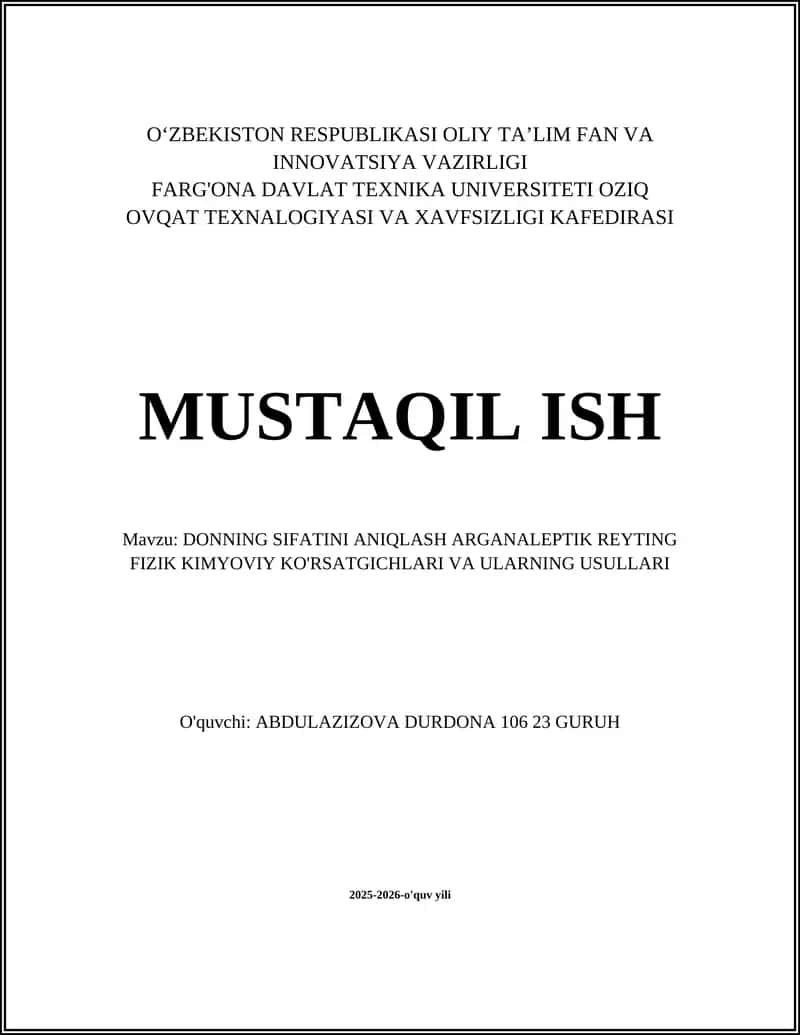 O‘ZBEKISTON RESPUBLIKASI OLIY TA’LIM FAN VA INNOVATSIYA VAZIRLIGI
FARG'ONA DAVLAT TEXNIKA UNIVERSITETI OZIQ OVQAT TEXNALOGIYASI VA XAVFSIZLIGI KAFEDIRASI

MUSTAQIL ISH

Mavzu: DONNING SIFATINI ANIQLASH ARGANALEPTIK REYTING FIZIK KIMYOVIY KO'RSATGICHLARI VA ULARNING USULLARI

O'quvchi: ABDULAZIZOVA DURDONA 106 23 GURUH

2025-2026-o'quv yili